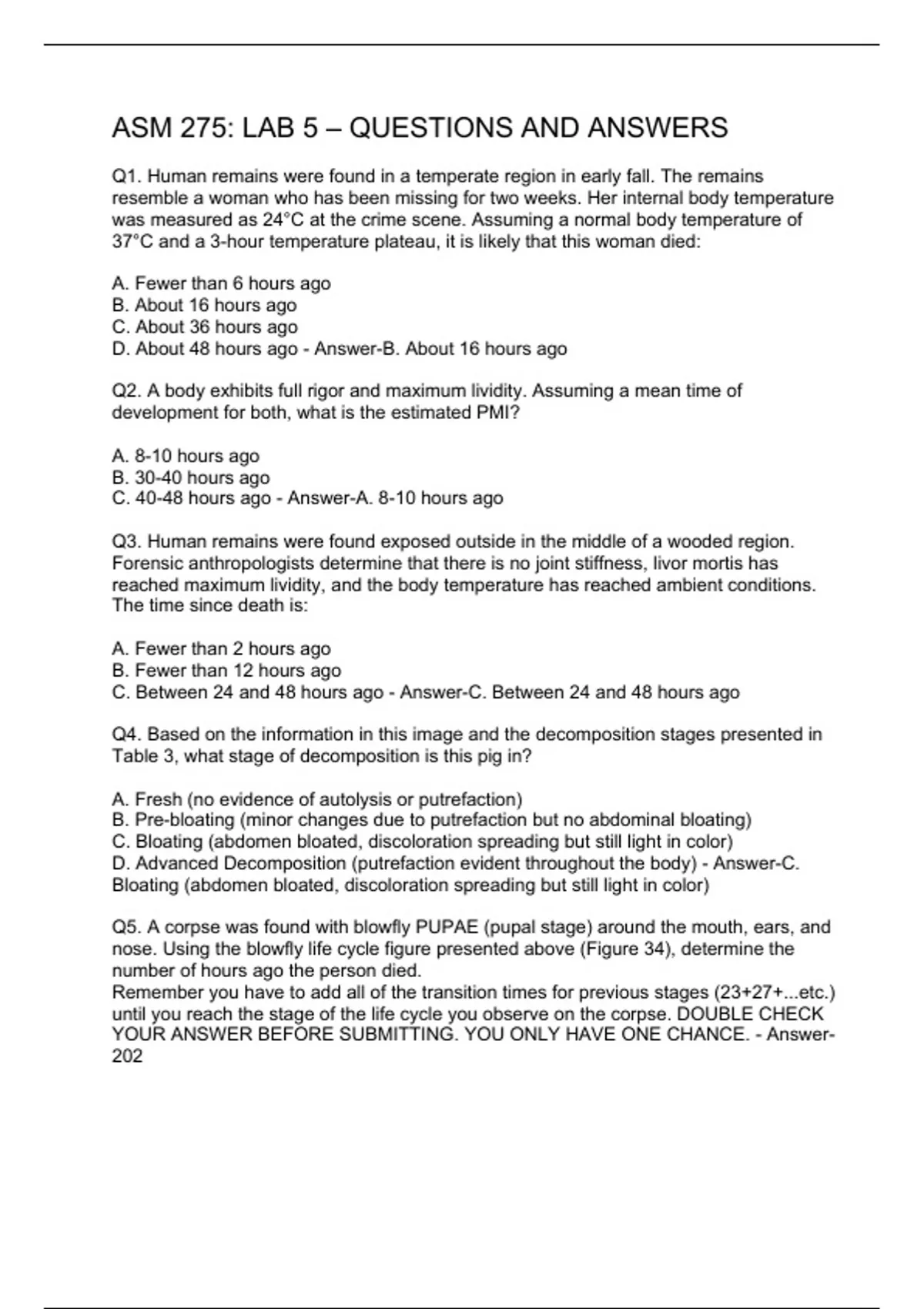 ASM 275: LAB 5 – QUESTIONS AND ANSWERS

Q1. Human remains were found in a temperate region in early fall. The remains resemble a woman who has been missing for two weeks. Her internal body temperature was measured as 24°C at the crime scene. Assuming a normal body temperature of 37°C and a 3-hour temperature plateau, it is likely that this woman died:

A. Fewer than 6 hours ago
B. About 16 hours ago
C. About 36 hours ago
D. About 48 hours ago - Answer-B. About 16 hours ago

Q2. A body exhibits full rigor and maximum lividity. Assuming a mean time of development for both, what is the estimated PMI?

A. 8-10 hours ago
B. 30-40 hours ago
C. 40-48 hours ago - Answer-A. 8-10 hours ago

Q3. Human remains were found exposed outside in the middle of a wooded region. Forensic anthropologists determine that there is no joint stiffness, livor mortis has reached maximum lividity, and the body temperature has reached ambient conditions. The time since death is:

A. Fewer than 2 hours ago
B. Fewer than 12 hours ago
C. Between 24 and 48 hours ago - Answer-C. Between 24 and 48 hours ago

Q4. Based on the information in this image and the decomposition stages presented in Table 3, what stage of decomposition is this pig in?

A. Fresh (no evidence of autolysis or putrefaction)
B. Pre-bloating (minor changes due to putrefaction but no abdominal bloating)
C. Bloating (abdomen bloated, discoloration spreading but still light in color)
D. Advanced Decomposition (putrefaction evident throughout the body) - Answer-C. Bloating (abdomen bloated, discoloration spreading but still light in color)

Q5. A corpse was found with blowfly PUPAE (pupal stage) around the mouth, ears, and nose. Using the blowfly life cycle figure presented above (Figure 34), determine the number of hours ago the person died.
Remember you have to add all of the transition times for previous stages (23+27+...etc.) until you reach the stage of the life cycle you observe on the corpse. DOUBLE CHECK YOUR ANSWER BEFORE SUBMITTING. YOU ONLY HAVE ONE CHANCE. - Answer-202